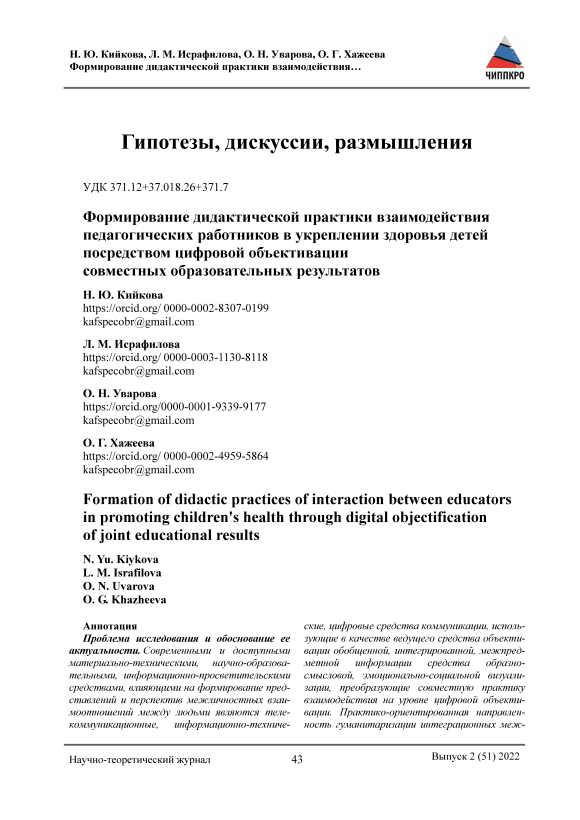 Н. Ю. Кийкова, Л. М. Исрафилова, О. Н. Уварова, О. Г. Хажеева
Формирование дидактической практики взаимодействия…

ЧИППКРО

Гипотезы, дискуссии, размышления

УДК 371.12+37.018.26+371.7

Формирование дидактической практики взаимодействия педагогических работников в укреплении здоровья детей посредством цифровой объективации совместных образовательных результатов

Н. Ю. Кийкова
https://orcid.org/ 0000-0002-8307-0199
kafspecobr@gmail.com

Л. М. Исрафилова
https://orcid.org/ 0000-0003-1130-8118
kafspecobr@gmail.com

О. Н. Уварова
https://orcid.org/0000-0001-9339-9177
kafspecobr@gmail.com

О. Г. Хажеева
https://orcid.org/ 0000-0002-4959-5864
kafspecobr@gmail.com

Formation of didactic practices of interaction between educators in promoting children's health through digital objectification of joint educational results

N. Yu. Kiykova
L. M. Israfilova
O. N. Uvarova
O. G. Khazheeva

Аннотация
Проблема исследования и обоснование ее актуальности. Современными и доступными материально-техническими, научно-образовательными, информационно-просветительскими средствами, влияющими на формирование представлений и перспектив межличностных взаимоотношений между людьми являются телекоммуникационные, информационно-технические, цифровые средства коммуникации, использующие в качестве ведущего средства объективации обобщенной, интегрированной, межпредметной информации средства образно-смысловой, эмоционально-социальной визуализации, преобразующие совместную практику взаимодействия на уровне цифровой объективации. Практико-ориентированная направленность гуманитаризации интеграционных меж-

Научно-теоретический журнал    43    Выпуск 2 (51) 2022